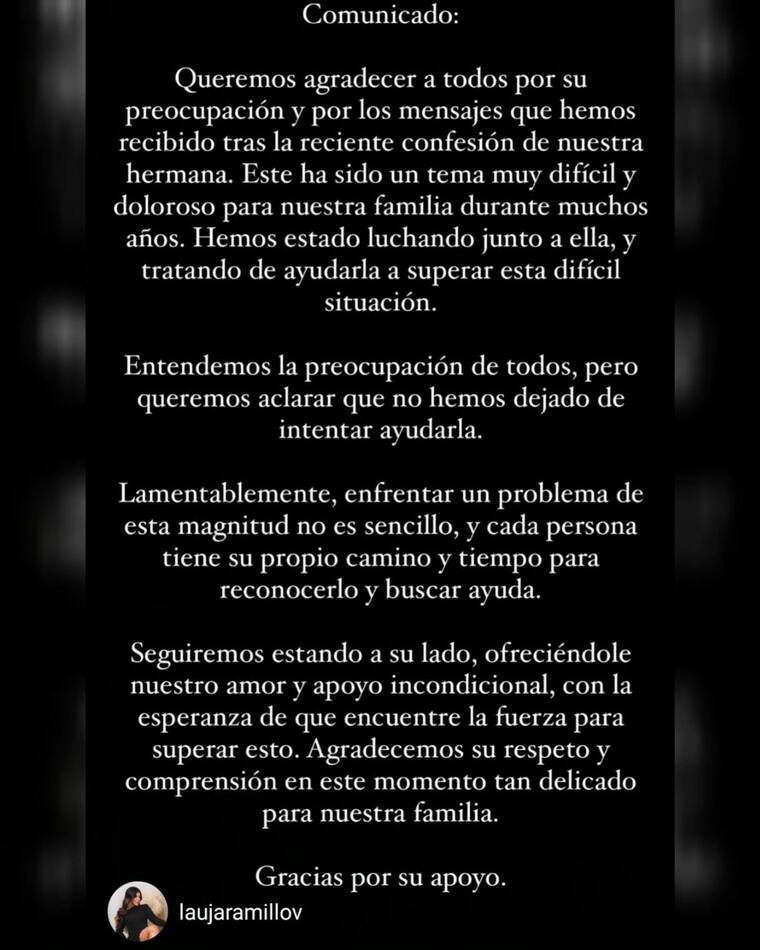 Comunicado:

Queremos agradecer a todos por su preocupación y por los mensajes que hemos recibido tras la reciente confesión de nuestra hermana. Este ha sido un tema muy difícil y doloroso para nuestra familia durante muchos años. Hemos estado luchando junto a ella, y tratando de ayudarla a superar esta difícil situación.

Entendemos la preocupación de todos, pero queremos aclarar que no hemos dejado de intentar ayudarla.

Lamentablemente, enfrentar un problema de esta magnitud no es sencillo, y cada persona tiene su propio camino y tiempo para reconocerlo y buscar ayuda.

Seguiremos estando a su lado, ofreciéndole nuestro amor y apoyo incondicional, con la esperanza de que encuentre la fuerza para superar esto. Agradecemos su respeto y comprensión en este momento tan delicado para nuestra familia.

Gracias por su apoyo.

laujaramillov